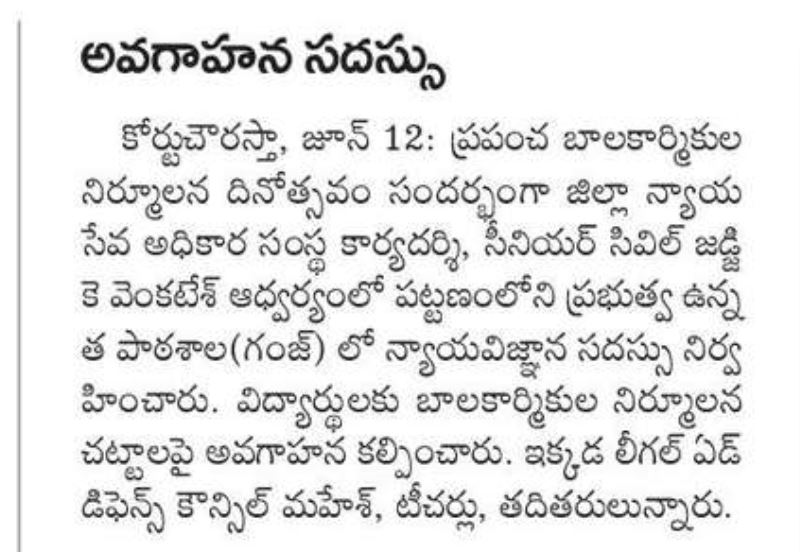 అవగాహన సదస్సు

కోర్టుచౌరస్తా, జూన్ 12: ప్రపంచ బాలకార్మికుల నిర్మూలన దినోత్సవం సందర్భంగా జిల్లా న్యాయ సేవ అధికార సంస్థ కార్యదర్శి, సీనియర్ సివిల్ జడ్జి కె వెంకటేశ్ ఆధ్వర్యంలో పట్టణంలోని ప్రభుత్వ ఉన్నత పాఠశాల(గంజ్) లో న్యాయవిజ్ఞాన సదస్సు నిర్వహించారు. విద్యార్థులకు బాలకార్మికుల నిర్మూలన చట్టాలపై అవగాహన కల్పించారు. ఇక్కడ లీగల్ ఏడ్ డిఫెన్స్ కౌన్సిల్ మహేశ్, టీచర్లు, తదితరులున్నారు.